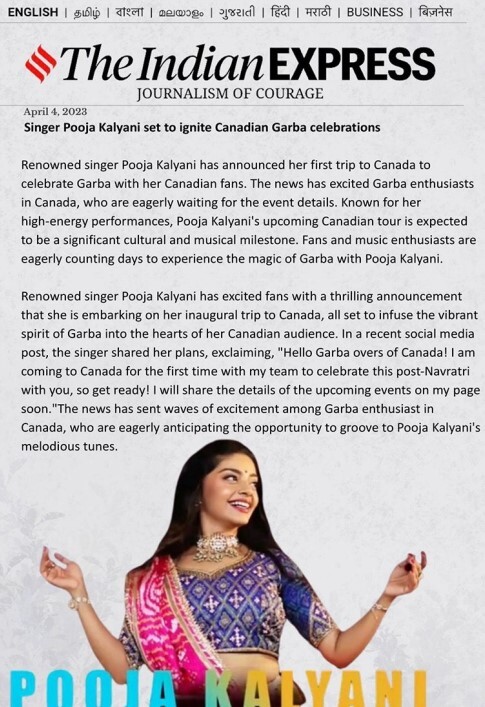 ENGLISH | தமிழ் | বাংলা | മലയാളം | ગુજરાતી | हिंदी | मराठी | BUSINESS | बिज़नेस

The Indian EXPRESS

JOURNALISM OF COURAGE

April 4, 2023

Singer Pooja Kalyani set to ignite Canadian Garba celebrations

Renowned singer Pooja Kalyani has announced her first trip to Canada to celebrate Garba with her Canadian fans. The news has excited Garba enthusiasts in Canada, who are eagerly waiting for the event details. Known for her high-energy performances, Pooja Kalyani's upcoming Canadian tour is expected to be a significant cultural and musical milestone. Fans and music enthusiasts are eagerly counting days to experience the magic of Garba with Pooja Kalyani.

Renowned singer Pooja Kalyani has excited fans with a thrilling announcement that she is embarking on her inaugural trip to Canada, all set to infuse the vibrant spirit of Garba into the hearts of her Canadian audience. In a recent social media post, the singer shared her plans, exclaiming, "Hello Garba overs of Canada! I am coming to Canada for the first time with my team to celebrate this post-Navratri with you, so get ready! I will share the details of the upcoming events on my page soon."The news has sent waves of excitement among Garba enthusiast in Canada, who are eagerly anticipating the opportunity to groove to Pooja Kalyani's melodious tunes.

POOJA KALYANI